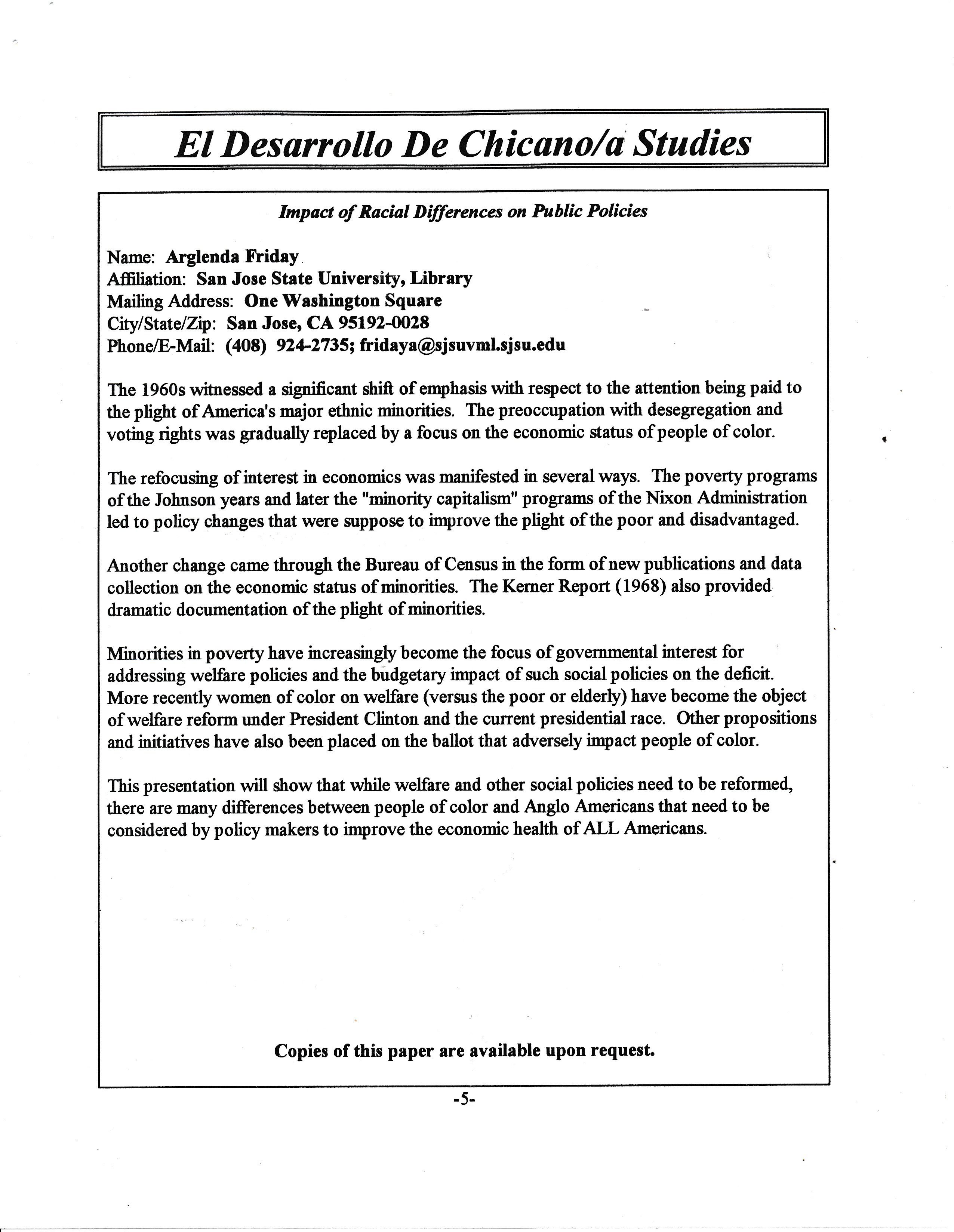 El Desarrollo De Chicano/a Studies

Impact of Racial Differences on Public Policies

Name: Arglenda Friday
Affiliation: San Jose State University, Library
Mailing Address: One Washington Square
City/State/Zip: San Jose, CA 95192-0028
Phone/E-Mail: (408) 924-2735; fridaya@sjsuvml.sjsu.edu

The 1960s witnessed a significant shift of emphasis with respect to the attention being paid to the plight of America's major ethnic minorities. The preoccupation with desegregation and voting rights was gradually replaced by a focus on the economic status of people of color.

The refocusing of interest in economics was manifested in several ways. The poverty programs of the Johnson years and later the "minority capitalism" programs of the Nixon Administration led to policy changes that were suppose to improve the plight of the poor and disadvantaged.

Another change came through the Bureau of Census in the form of new publications and data collection on the economic status of minorities. The Kerner Report (1968) also provided dramatic documentation of the plight of minorities.

Minorities in poverty have increasingly become the focus of governmental interest for addressing welfare policies and the budgetary impact of such social policies on the deficit. More recently women of color on welfare (versus the poor or elderly) have become the object of welfare reform under President Clinton and the current presidential race. Other propositions and initiatives have also been placed on the ballot that adversely impact people of color.

This presentation will show that while welfare and other social policies need to be reformed, there are many differences between people of color and Anglo Americans that need to be considered by policy makers to improve the economic health of ALL Americans.

Copies of this paper are available upon request.

-5-